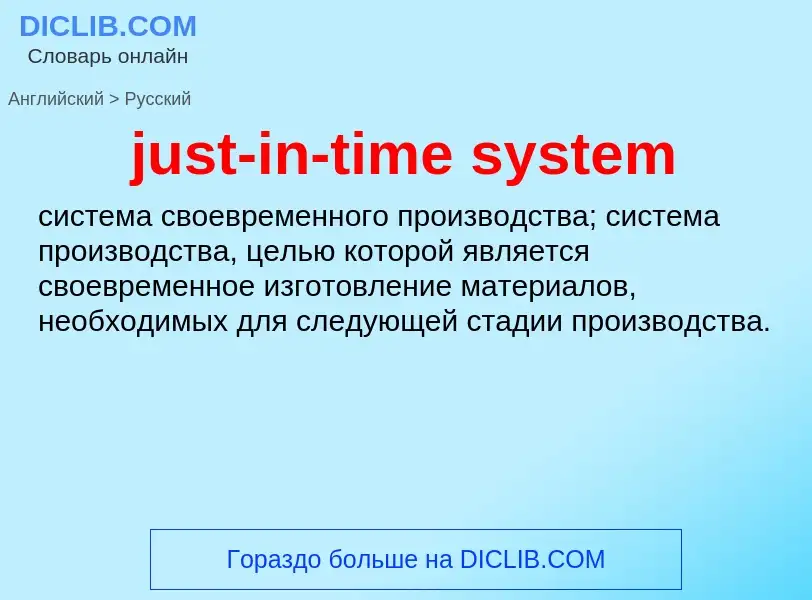 DICLIB.COM
Словарь онлайн

Английский > Русский

just-in-time system

система своевременного производства; система производства, целью которой является своевременное изготовление материалов, необходимых для следующей стадии производства.

Гораздо больше на DICLIB.COM